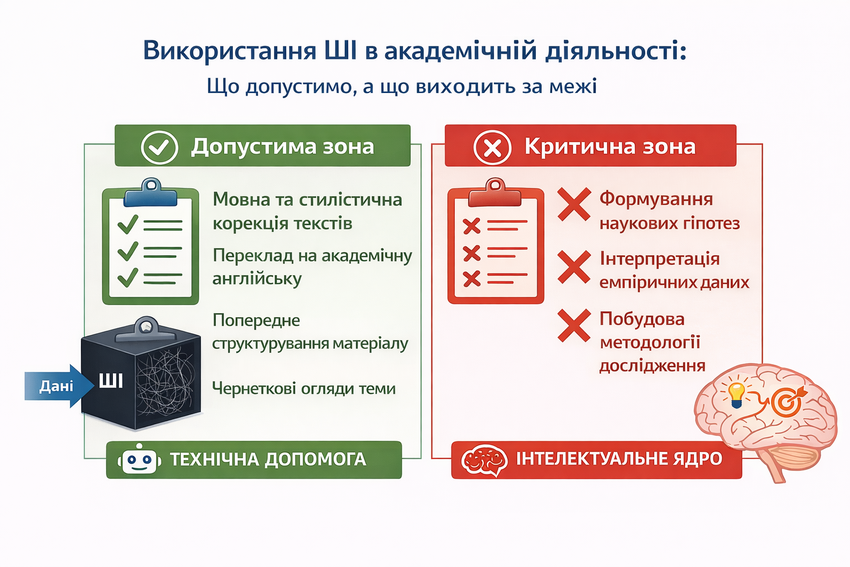 Використання ШІ в академічній діяльності:

Що допустимо, а що виходить за межі

Допустима зона

Мовна та стилістична корекція текстів

Переклад на академічну англійську

Попереднє структурування матеріалу

Чернеткові огляди теми

Дані

ШІ

ТЕХНІЧНА ДОПОМОГА

Критична зона

Формування наукових гіпотез

Інтерпретація емпіричних даних

Побудова методології дослідження

ІНТЕЛЕКТУАЛЬНЕ ЯДРО